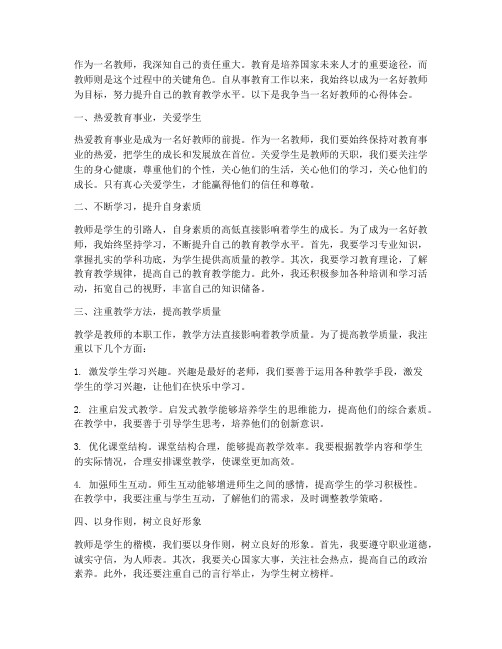 作为一名教师，我深知自己的责任重大。教育是培养国家未来人才的重要途径，而教师则是这个过程中的关键角色。自从事教育工作以来，我始终以成为一名好教师为目标，努力提升自己的教育教学水平。以下是我争当一名好教师的心得体会。

一、热爱教育事业，关爱学生

热爱教育事业是成为一名好教师的前提。作为一名教师，我们要始终保持对教育事业的热爱，把学生的成长和发展放在首位。关爱学生是教师的天职，我们要关注学生的身心健康，尊重他们的个性，关心他们的生活，关心他们的学习，关心他们的成长。只有真心关爱学生，才能赢得他们的信任和尊敬。

二、不断学习，提升自身素质

教师是学生的引路人，自身素质的高低直接影响着学生的成长。为了成为一名好教师，我始终坚持学习，不断提升自己的教育教学水平。首先，我要学习专业知识，掌握扎实的学科功底，为学生提供高质量的教学。其次，我要学习教育理论，了解教育教学规律，提高自己的教育教学能力。此外，我还积极参加各种培训和学习活动，拓宽自己的视野，丰富自己的知识储备。

三、注重教学方法，提高教学质量

教学是教师的本职工作，教学方法直接影响着教学质量。为了提高教学质量，我注重以下几个方面：

1. 激发学生学习兴趣。兴趣是最好的老师，我们要善于运用各种教学手段，激发学生的学习兴趣，让他们在快乐中学习。

2. 注重启发式教学。启发式教学能够培养学生的思维能力，提高他们的综合素质。在教学中，我要善于引导学生思考，培养他们的创新意识。

3. 优化课堂结构。课堂结构合理，能够提高教学效率。我要根据教学内容和学生的实际情况，合理安排课堂教学，使课堂更加高效。

4. 加强师生互动。师生互动能够增进师生之间的感情，提高学生的学习积极性。在教学中，我要注重与学生互动，了解他们的需求，及时调整教学策略。

四、以身作则，树立良好形象

教师是学生的楷模，我们要以身作则，树立良好的形象。首先，我要遵守职业道德，诚实守信，为人师表。其次，我要关心国家大事，关注社会热点，提高自己的政治素养。此外，我还要注重自己的言行举止，为学生树立榜样。